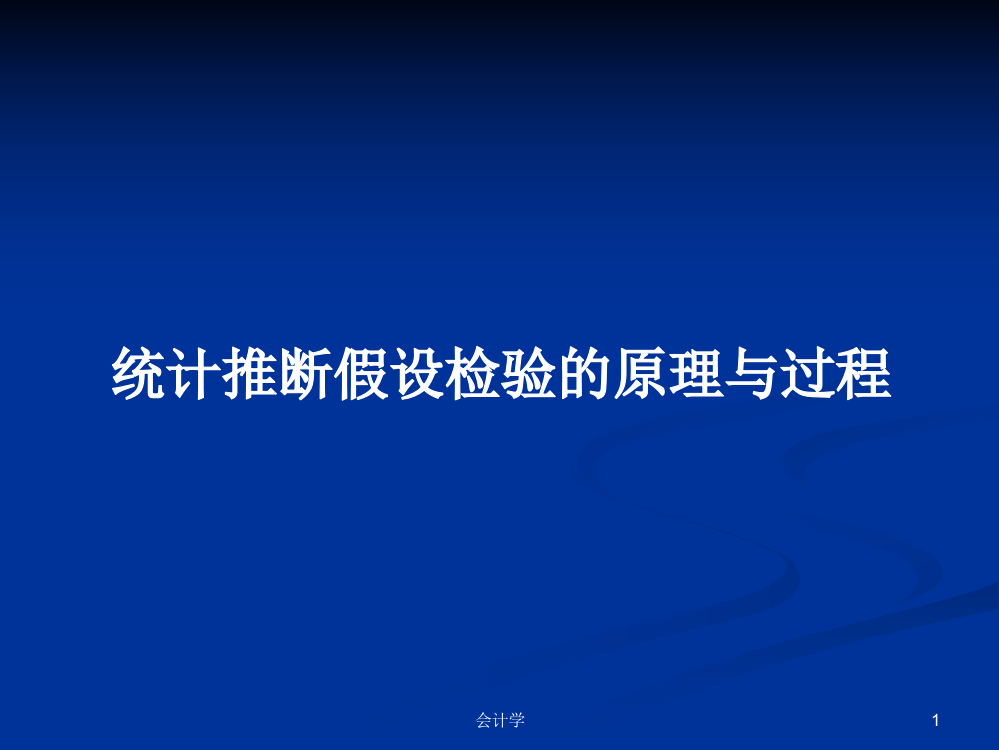 统计推断假设检验的原理与过程

会计学

1